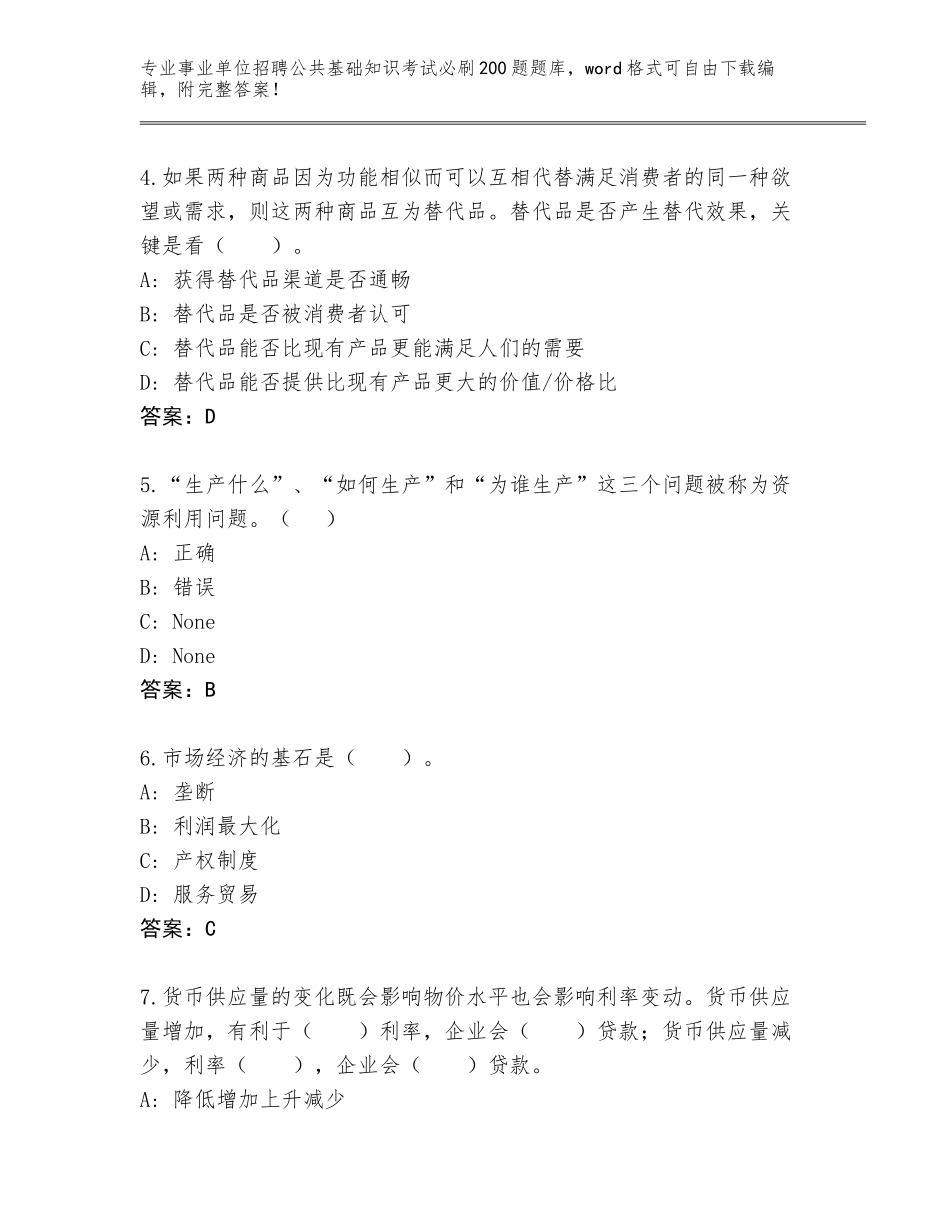 专业事业单位招聘公共基础知识考试必刷200题题库，word格式可自由下载编辑，附完整答案！

4.如果两种商品因为功能相似而可以互相代替满足消费者的同一种欲望或需求，则这两种商品互为替代品。替代品是否产生替代效果，关键是看（　　）。
A：获得替代品渠道是否通畅
B：替代品是否被消费者认可
C：替代品能否比现有产品更能满足人们的需要
D：替代品能否提供比现有产品更大的价值/价格比
答案：D

5.“生产什么”、“如何生产”和“为谁生产”这三个问题被称为资源利用问题。（　　）
A：正确
B：错误
C：None
D：None
答案：B

6.市场经济的基石是（　　）。
A：垄断
B：利润最大化
C：产权制度
D：服务贸易
答案：C

7.货币供应量的变化既会影响物价水平也会影响利率变动。货币供应量增加，有利于（　　）利率，企业会（　　）贷款；货币供应量减少，利率（　　），企业会（　　）贷款。
A：降低增加上升减少